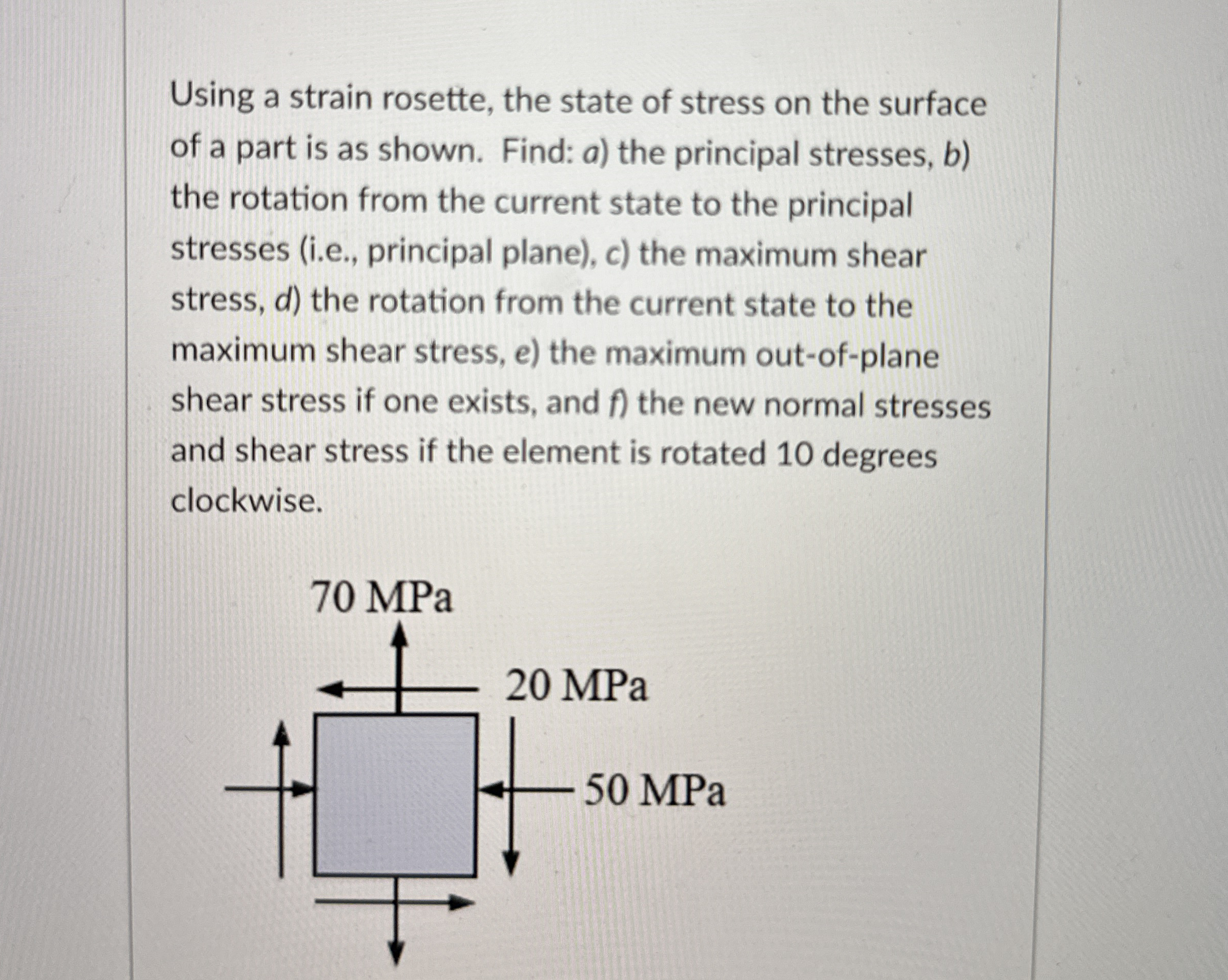 Using a strain rosette, the state of stress on the surface of a part is as shown. Find: a) the principal stresses, b) the rotation from the current state to the principal stresses (i.e., principal plane), c) the maximum shear stress, d) the rotation from the current state to the maximum shear stress, e) the maximum out-of-plane shear stress if one exists, and f) the new normal stresses and shear stress if the element is rotated 10 degrees clockwise.

70 MPa

20 MPa

50 MPa